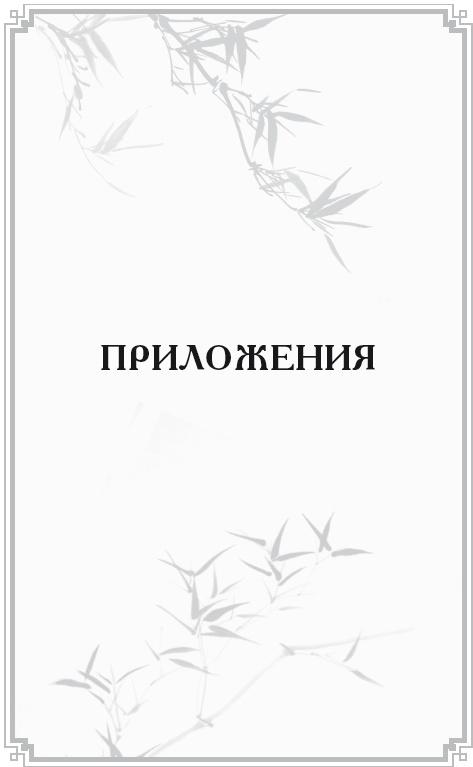 ПРИЛОЖЕНИЯ